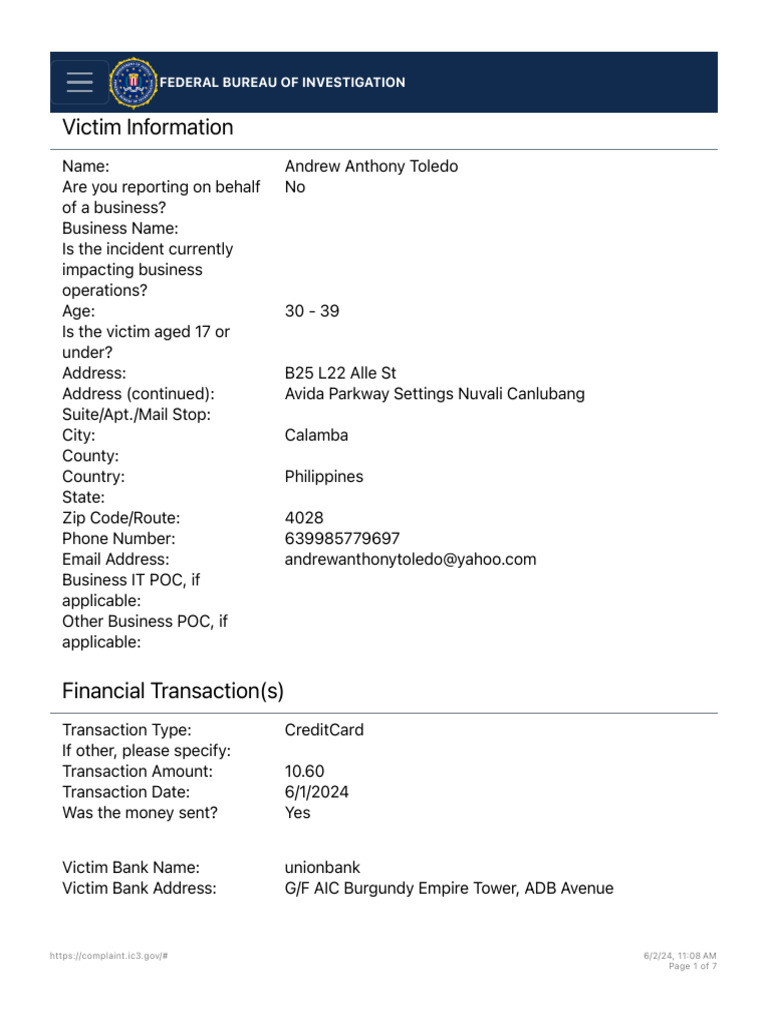 FEDERAL BUREAU OF INVESTIGATION

Victim Information

| | |
|---|---|
| Name: | Andrew Anthony Toledo |
| Are you reporting on behalf of a business? | No |
| Business Name: | |
| Is the incident currently impacting business operations? | |
| Age: | 30 - 39 |
| Is the victim aged 17 or under? | |
| Address: | B25 L22 Alle St |
| Address (continued): | Avida Parkway Settings Nuvali Canlubang |
| Suite/Apt./Mail Stop: | |
| City: | Calamba |
| County: | |
| Country: | Philippines |
| State: | |
| Zip Code/Route: | 4028 |
| Phone Number: | 639985779697 |
| Email Address: | andrewanthonytoledo@yahoo.com |
| Business IT POC, if applicable: | |
| Other Business POC, if applicable: | |

Financial Transaction(s)

| | |
|---|---|
| Transaction Type: | CreditCard |
| If other, please specify: | |
| Transaction Amount: | 10.60 |
| Transaction Date: | 6/1/2024 |
| Was the money sent? | Yes |
| Victim Bank Name: | unionbank |
| Victim Bank Address: | G/F AIC Burgundy Empire Tower, ADB Avenue |

https://complaint.ic3.gov/#

6/2/24, 11:08 AM
Page 1 of 7